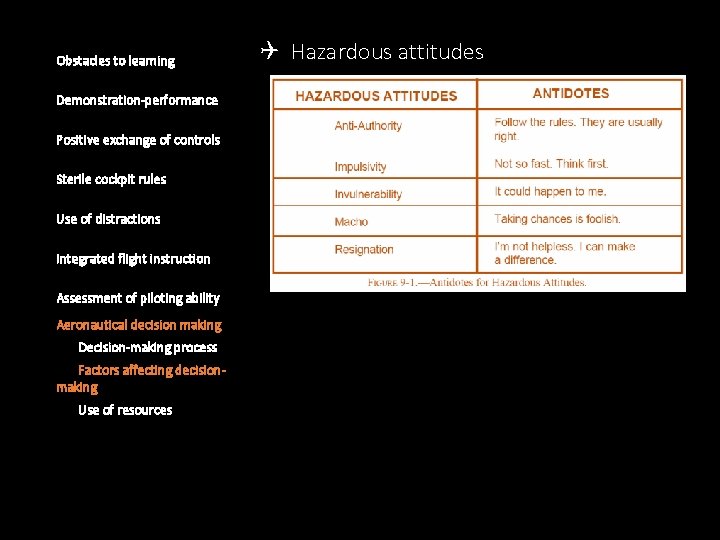 Obstacles to learning

Demonstration-performance

Positive exchange of controls

Sterile cockpit rules

Use of distractions

Integrated flight instruction

Assessment of piloting ability

Aeronautical decision making

Decision-making process

Factors affecting decision-making

Use of resources

✈ Hazardous attitudes

| HAZARDOUS ATTITUDES | ANTIDOTES |
|---|---|
| Anti-Authority | Follow the rules. They are usually right. |
| Impulsivity | Not so fast. Think first. |
| Invulnerability | It could happen to me. |
| Macho | Taking chances is foolish. |
| Resignation | I'm not helpless. I can make a difference. |

FIGURE 9-1.—Antidotes for Hazardous Attitudes.